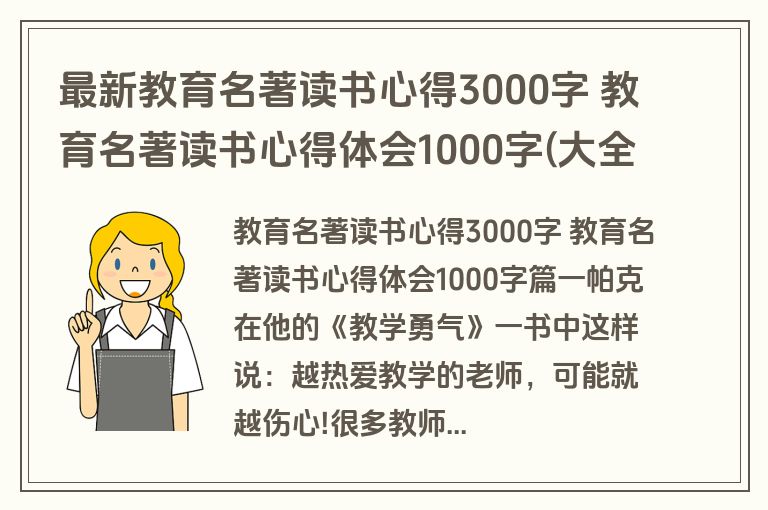 最新教育名著读书心得3000字 教育名著读书心得体会1000字(大全

教育名著读书心得3000字 教育名著读书心得体会1000字篇一帕克在他的《教学勇气》一书中这样说：越热爱教学的老师，可能就越伤心!很多教师...